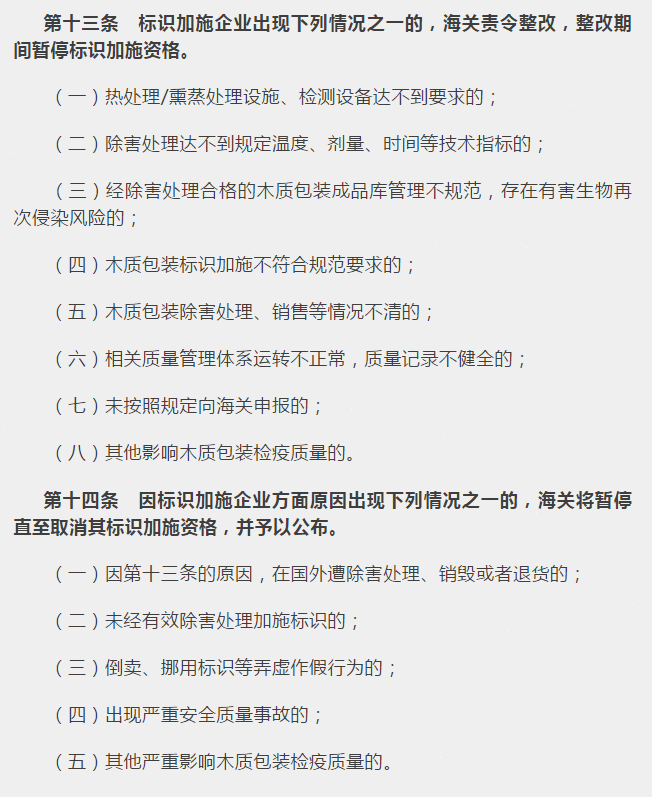 第十三条　标识加施企业出现下列情况之一的，海关责令整改，整改期间暂停标识加施资格。

（一）热处理/熏蒸处理设施、检测设备达不到要求的；

（二）除害处理达不到规定温度、剂量、时间等技术指标的；

（三）经除害处理合格的木质包装成品库管理不规范，存在有害生物再次侵染风险的；

（四）木质包装标识加施不符合规范要求的；

（五）木质包装除害处理、销售等情况不清的；

（六）相关质量管理体系运转不正常，质量记录不健全的；

（七）未按照规定向海关申报的；

（八）其他影响木质包装检疫质量的。

第十四条　因标识加施企业方面原因出现下列情况之一的，海关将暂停直至取消其标识加施资格，并予以公布。

（一）因第十三条的原因，在国外遭除害处理、销毁或者退货的；

（二）未经有效除害处理加施标识的；

（三）倒卖、挪用标识等弄虚作假行为的；

（四）出现严重安全质量事故的；

（五）其他严重影响木质包装检疫质量的。